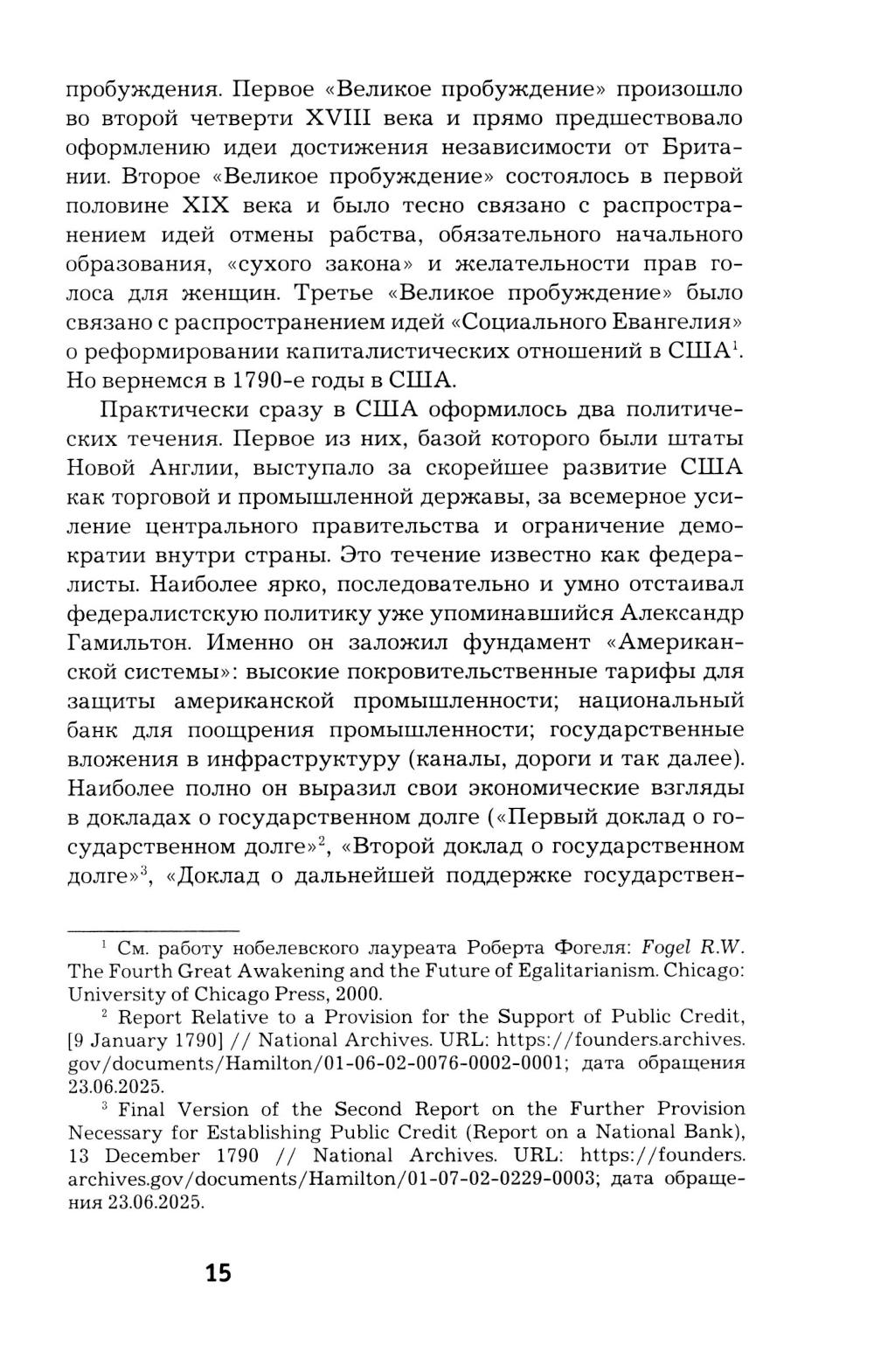 пробуждения. Первое «Великое пробуждение» произошло во второй четверти XVIII века и прямо предшествовало оформлению идеи достижения независимости от Британии. Второе «Великое пробуждение» состоялось в первой половине XIX века и было тесно связано с распространением идей отмены рабства, обязательного начального образования, «сухого закона» и желательности прав голоса для женщин. Третье «Великое пробуждение» было связано с распространением идей «Социального Евангелия» о реформировании капиталистических отношений в США$^1$. Но вернемся в 1790-е годы в США.

Практически сразу в США оформилось два политических течения. Первое из них, базой которого были штаты Новой Англии, выступало за скорейшее развитие США как торговой и промышленной державы, за всемерное усиление центрального правительства и ограничение демократии внутри страны. Это течение известно как федералисты. Наиболее ярко, последовательно и умно отстаивал федералистскую политику уже упоминавшийся Александр Гамильтон. Именно он заложил фундамент «Американской системы»: высокие покровительственные тарифы для защиты американской промышленности; национальный банк для поощрения промышленности; государственные вложения в инфраструктуру (каналы, дороги и так далее). Наиболее полно он выразил свои экономические взгляды в докладах о государственном долге («Первый доклад о государственном долге»$^2$, «Второй доклад о государственном долге»$^3$, «Доклад о дальнейшей поддержке государствен-

$^1$ См. работу нобелевского лауреата Роберта Фогеля: Fogel R.W. The Fourth Great Awakening and the Future of Egalitarianism. Chicago: University of Chicago Press, 2000.

$^2$ Report Relative to a Provision for the Support of Public Credit, [9 January 1790] // National Archives. URL: https://founders.archives.gov/documents/Hamilton/01-06-02-0076-0002-0001; дата обращения 23.06.2025.

$^3$ Final Version of the Second Report on the Further Provision Necessary for Establishing Public Credit (Report on a National Bank), 13 December 1790 // National Archives. URL: https://founders.archives.gov/documents/Hamilton/01-07-02-0229-0003; дата обращения 23.06.2025.

15